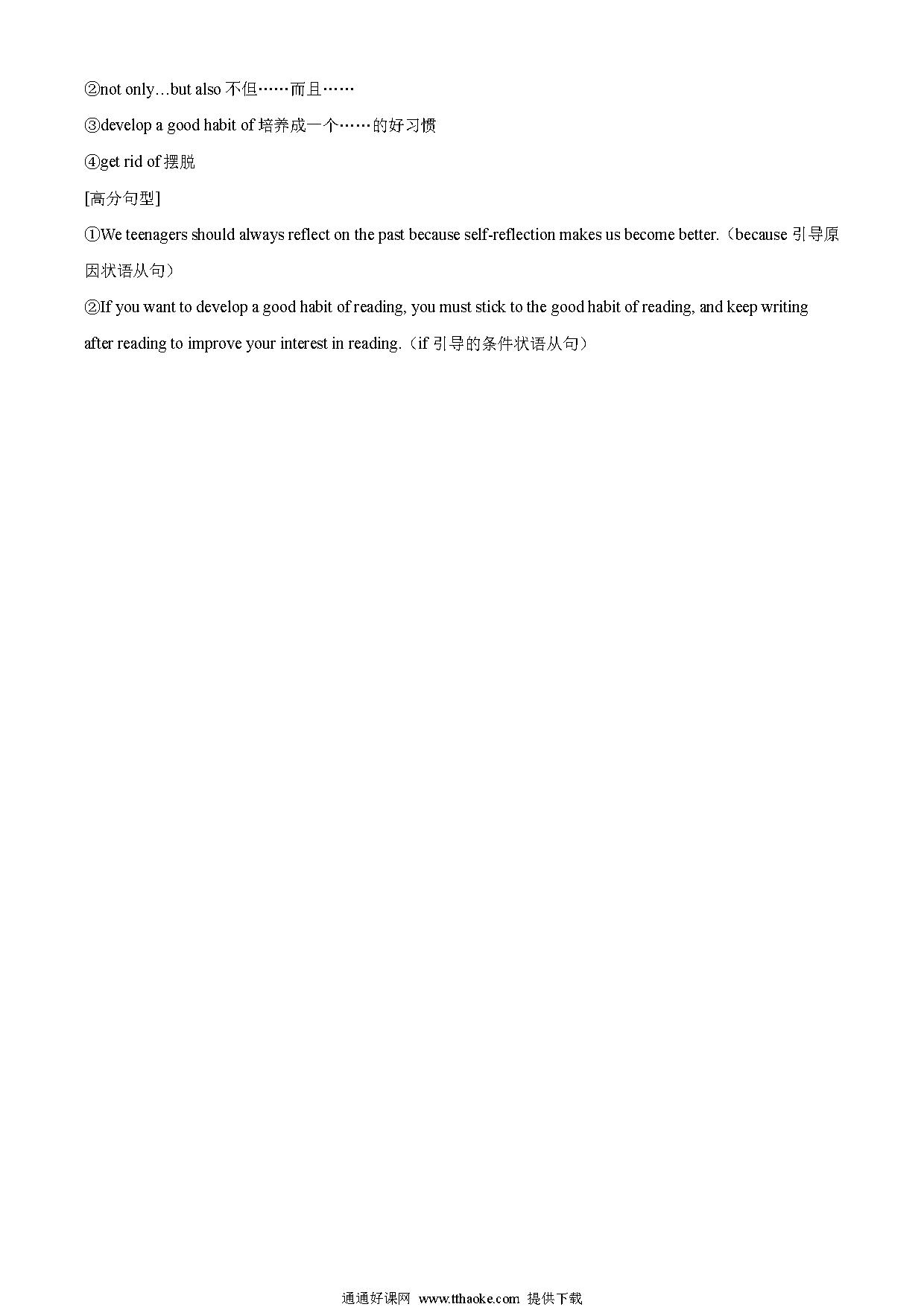 ②not only…but also 不但……而且……

③develop a good habit of 培养成一个……的好习惯

④get rid of 摆脱

[高分句型]

①We teenagers should always reflect on the past because self-reflection makes us become better.（because 引导原因状语从句）

②If you want to develop a good habit of reading, you must stick to the good habit of reading, and keep writing after reading to improve your interest in reading.（if 引导的条件状语从句）

通通好课网 www.tthaoke.com 提供下载